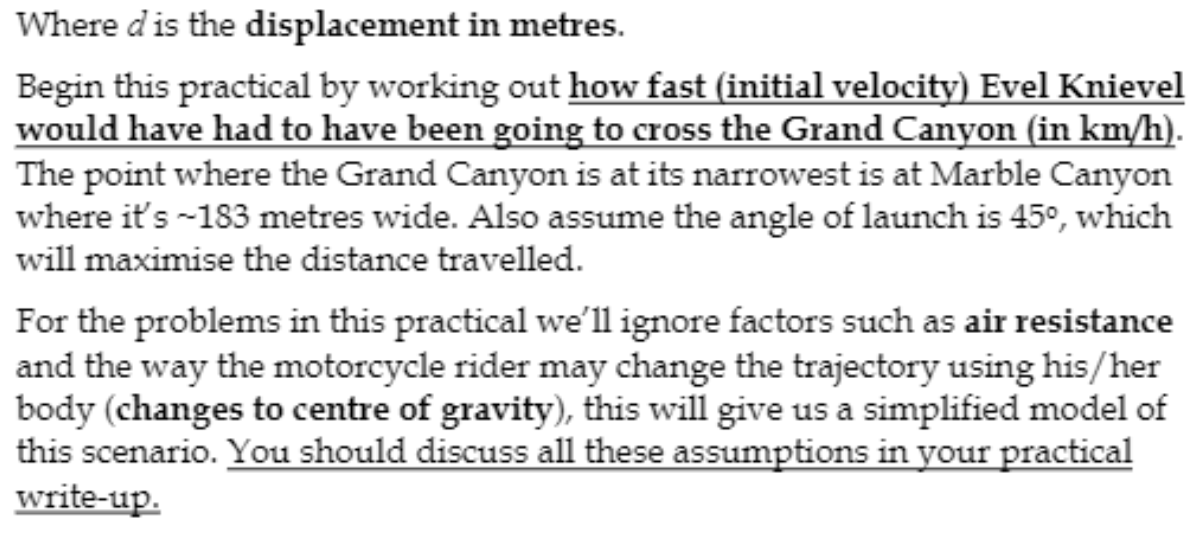 Where $d$ is the displacement in metres.

Begin this practical by working out how fast (initial velocity) Evel Knievel would have had to have been going to cross the Grand Canyon (in km/h). The point where the Grand Canyon is at its narrowest is at Marble Canyon where it's ~183 metres wide. Also assume the angle of launch is 45º, which will maximise the distance travelled.

For the problems in this practical we'll ignore factors such as air resistance and the way the motorcycle rider may change the trajectory using his/her body (changes to centre of gravity), this will give us a simplified model of this scenario. You should discuss all these assumptions in your practical write-up.